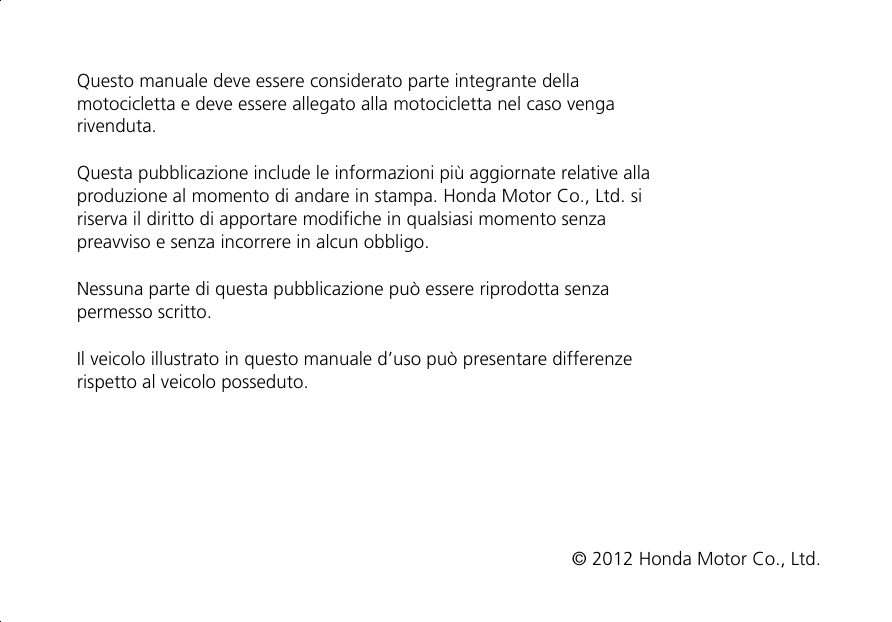 Questo manuale deve essere considerato parte integrante della motocicletta e deve essere allegato alla motocicletta nel caso venga rivenduta.

Questa pubblicazione include le informazioni più aggiornate relative alla produzione al momento di andare in stampa. Honda Motor Co., Ltd. si riserva il diritto di apportare modifiche in qualsiasi momento senza preavviso e senza incorrere in alcun obbligo.

Nessuna parte di questa pubblicazione può essere riprodotta senza permesso scritto.

Il veicolo illustrato in questo manuale d’uso può presentare differenze rispetto al veicolo posseduto.

© 2012 Honda Motor Co., Ltd.